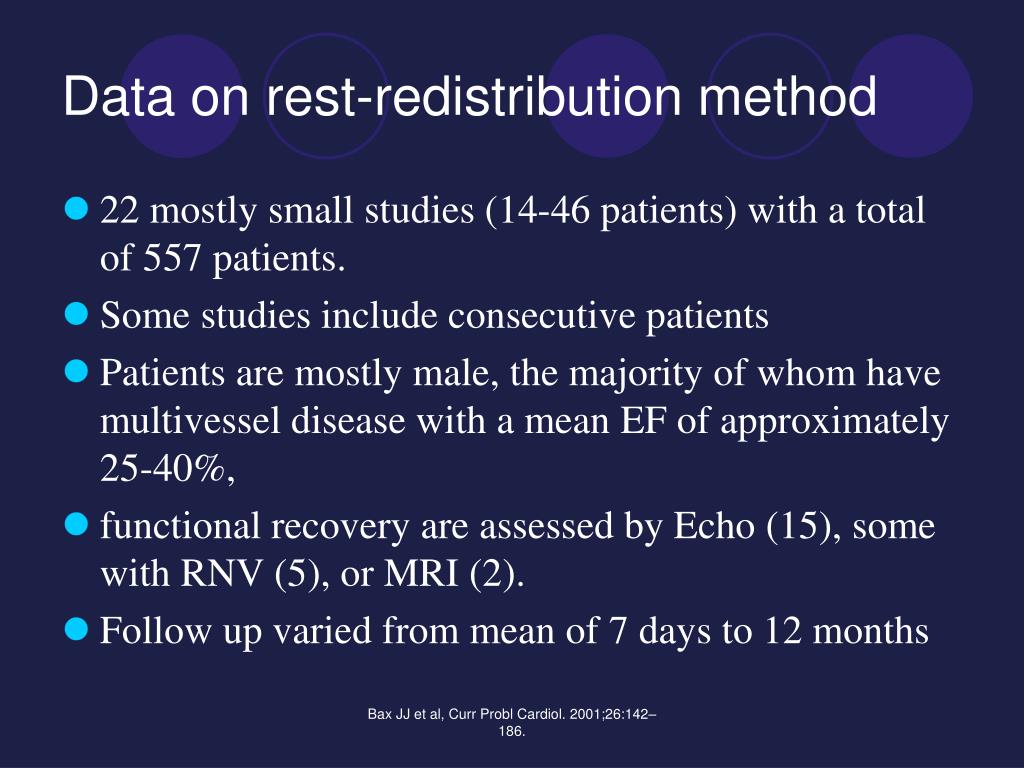 Data on rest-redistribution method

- 22 mostly small studies (14-46 patients) with a total of 557 patients.
- Some studies include consecutive patients
- Patients are mostly male, the majority of whom have multivessel disease with a mean EF of approximately 25-40%,
- functional recovery are assessed by Echo (15), some with RNV (5), or MRI (2).
- Follow up varied from mean of 7 days to 12 months

Bax JJ et al, Curr Probl Cardiol. 2001;26:142–186.